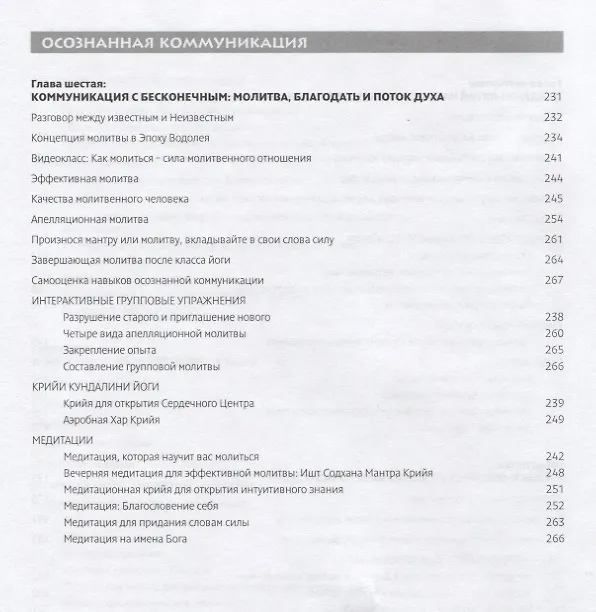 ОСОЗНАННАЯ КОММУНИКАЦИЯ

Глава шестая:
КОММУНИКАЦИЯ С БЕСКОНЕЧНЫМ: МОЛИТВА, БЛАГОДАТЬ И ПОТОК ДУХА 231

Разговор между известным и Неизвестным 232

Концепция молитвы в Эпоху Водолея 234

Видеокласс: Как молиться – сила молитвенного отношения 241

Эффективная молитва 244

Качества молитвенного человека 245

Апелляционная молитва 254

Произнося мантру или молитву, вкладывайте в свои слова силу 261

Завершающая молитва после класса йоги 264

Самооценка навыков осознанной коммуникации 267

ИНТЕРАКТИВНЫЕ ГРУППОВЫЕ УПРАЖНЕНИЯ
Разрушение старого и приглашение нового 238
Четыре вида апелляционной молитвы 260
Закрепление опыта 265
Составление групповой молитвы 266

КРИЙИ КУНДАЛИНИ ЙОГИ
Крийя для открытия Сердечного Центра 239
Аэробная Хар Крийя 249

МЕДИТАЦИИ
Медитация, которая научит вас молиться 242
Вечерняя медитация для эффективной молитвы: Ишт Содхана Мантра Крийя 248
Медитационная крийя для открытия интуитивного знания 251
Медитация: Благословение себя 252
Медитация для придания словам силы 263
Медитация на имена Бога 266